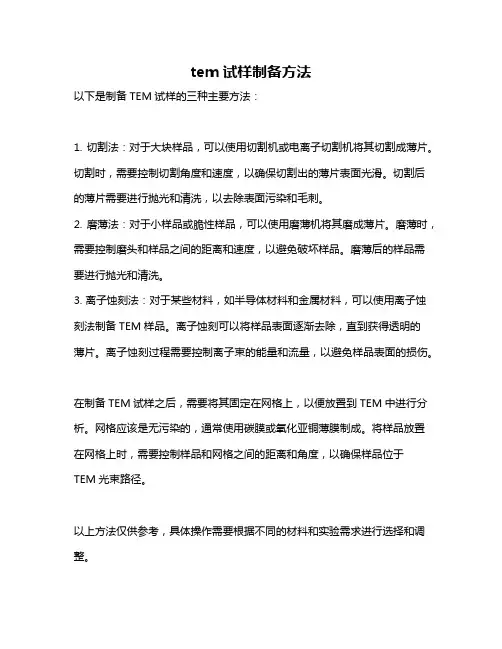 tem 试样制备方法

以下是制备 TEM 试样的三种主要方法：

1. 切割法：对于大块样品，可以使用切割机或电离子切割机将其切割成薄片。切割时，需要控制切割角度和速度，以确保切割出的薄片表面光滑。切割后的薄片需要进行抛光和清洗，以去除表面污染和毛刺。
2. 磨薄法：对于小样品或脆性样品，可以使用磨薄机将其磨成薄片。磨薄时，需要控制磨头和样品之间的距离和速度，以避免破坏样品。磨薄后的样品需要进行抛光和清洗。
3. 离子蚀刻法：对于某些材料，如半导体材料和金属材料，可以使用离子蚀刻法制备 TEM 样品。离子蚀刻可以将样品表面逐渐去除，直到获得透明的薄片。离子蚀刻过程需要控制离子束的能量和流量，以避免样品表面的损伤。

在制备 TEM 试样之后，需要将其固定在网格上，以便放置到 TEM 中进行分析。网格应该是无污染的，通常使用碳膜或氧化亚铜薄膜制成。将样品放置在网格上时，需要控制样品和网格之间的距离和角度，以确保样品位于 TEM 光束路径。

以上方法仅供参考，具体操作需要根据不同的材料和实验需求进行选择和调整。